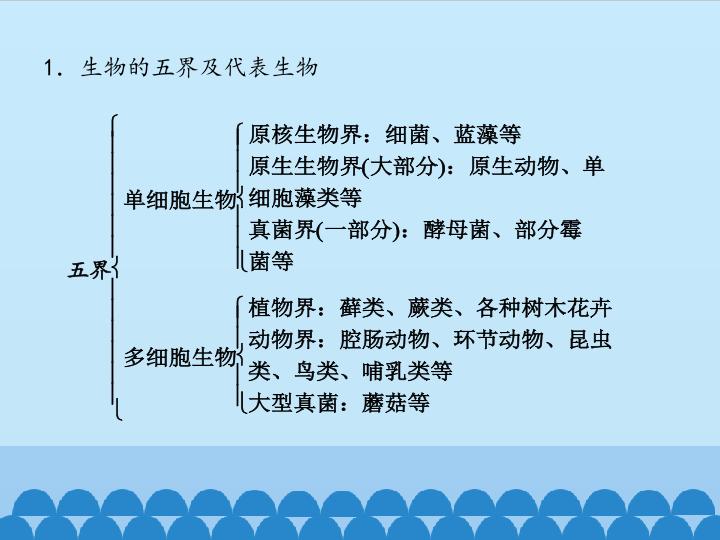 1．生物的五界及代表生物

五界

单细胞生物

原核生物界：细菌、蓝藻等

原生生物界(大部分)：原生动物、单细胞藻类等

真菌界(一部分)：酵母菌、部分霉菌等

多细胞生物

植物界：藓类、蕨类、各种树木花卉

动物界：腔肠动物、环节动物、昆虫类、鸟类、哺乳类等

大型真菌：蘑菇等